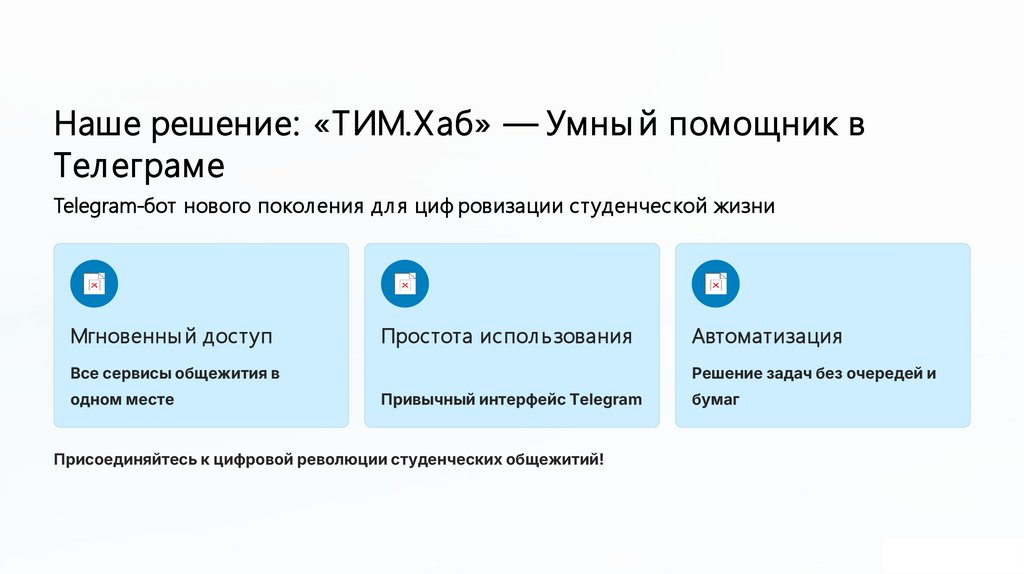 Наше решение: «ТИМ.Хаб» — Умный помощник в Телеграме

Telegram-бот нового поколения для цифровизации студенческой жизни

Мгновенный доступ

Все сервисы общежития в одном месте

Простота использования

Привычный интерфейс Telegram

Автоматизация

Решение задач без очередей и бумаг

Присоединяйтесь к цифровой революции студенческих общежитий!